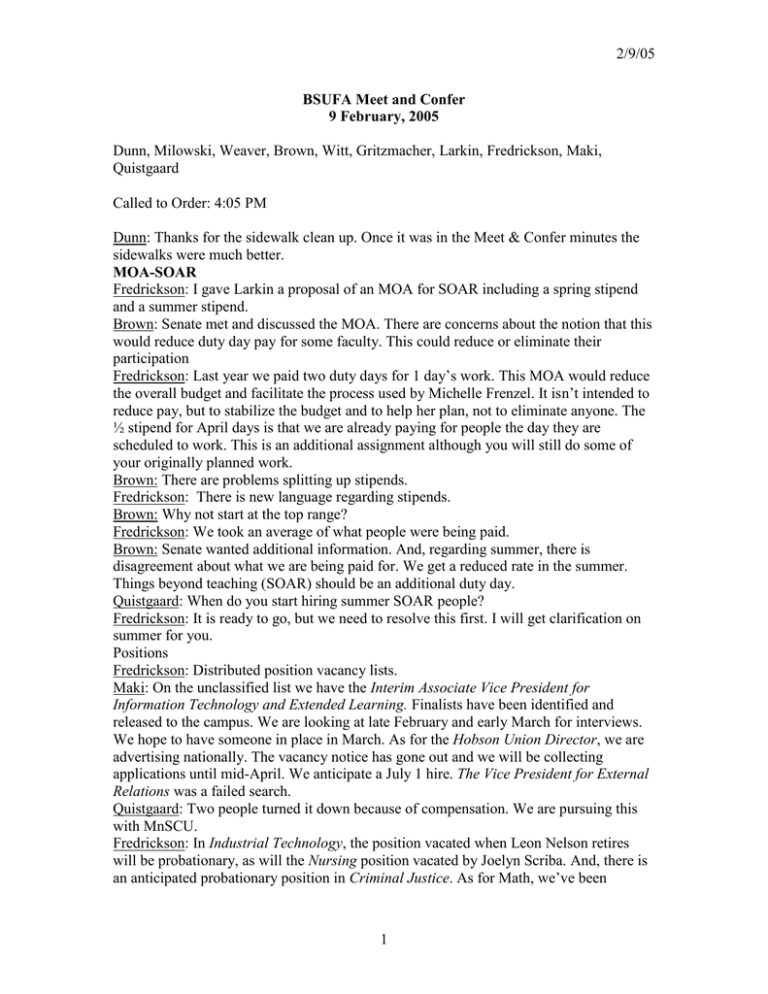 2/9/05

BSUFA Meet and Confer
9 February, 2005

Dunn, Milowski, Weaver, Brown, Witt, Gritzmacher, Larkin, Fredrickson, Maki, Quistgaard

Called to Order: 4:05 PM

Dunn: Thanks for the sidewalk clean up. Once it was in the Meet & Confer minutes the sidewalks were much better.
MOA-SOAR
Fredrickson: I gave Larkin a proposal of an MOA for SOAR including a spring stipend and a summer stipend.
Brown: Senate met and discussed the MOA. There are concerns about the notion that this would reduce duty day pay for some faculty. This could reduce or eliminate their participation
Fredrickson: Last year we paid two duty days for 1 day's work. This MOA would reduce the overall budget and facilitate the process used by Michelle Frenzel. It isn't intended to reduce pay, but to stabilize the budget and to help her plan, not to eliminate anyone. The ½ stipend for April days is that we are already paying for people the day they are scheduled to work. This is an additional assignment although you will still do some of your originally planned work.
Brown: There are problems splitting up stipends.
Fredrickson: There is new language regarding stipends.
Brown: Why not start at the top range?
Fredrickson: We took an average of what people were being paid.
Brown: Senate wanted additional information. And, regarding summer, there is disagreement about what we are being paid for. We get a reduced rate in the summer. Things beyond teaching (SOAR) should be an additional duty day.
Quistgaard: When do you start hiring summer SOAR people?
Fredrickson: It is ready to go, but we need to resolve this first. I will get clarification on summer for you.
Positions
Fredrickson: Distributed position vacancy lists.
Maki: On the unclassified list we have the Interim Associate Vice President for Information Technology and Extended Learning. Finalists have been identified and released to the campus. We are looking at late February and early March for interviews. We hope to have someone in place in March. As for the Hobson Union Director, we are advertising nationally. The vacancy notice has gone out and we will be collecting applications until mid-April. We anticipate a July 1 hire. The Vice President for External Relations was a failed search.
Quistgaard: Two people turned it down because of compensation. We are pursuing this with MnSCU.
Fredrickson: In Industrial Technology, the position vacated when Leon Nelson retires will be probationary, as will the Nursing position vacated by Joelyn Scriba. And, there is an anticipated probationary position in Criminal Justice. As for Math, we've been

1